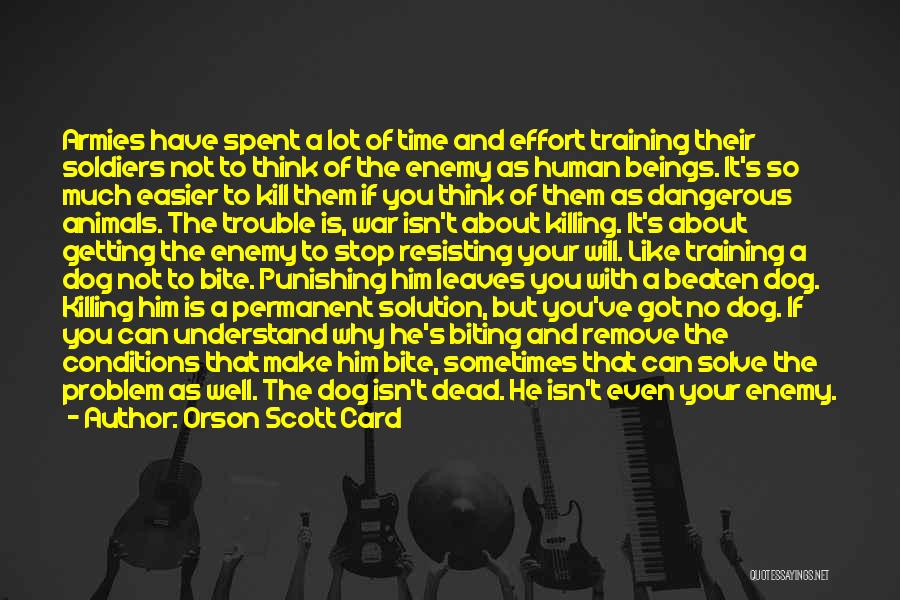 Armies have spent a lot of time and effort training their soldiers not to think of the enemy as human beings. It's so much easier to kill them if you think of them as dangerous animals. The trouble is, war isn't about killing. It's about getting the enemy to stop resisting your will. Like training a dog not to bite. Punishing him leaves you with a beaten dog. Killing him is a permanent solution, but you've got no dog. If you can understand why he's biting and remove the conditions that make him bite, sometimes that can solve the problem as well. The dog isn't dead. He isn't even your enemy.
- Author: Orson Scott Card

QUOTESSAYINGS.NET